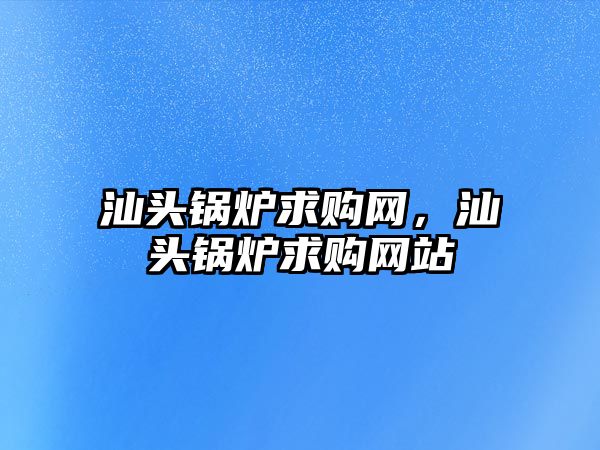 汕头锅炉求购网，汕头锅炉求购网站